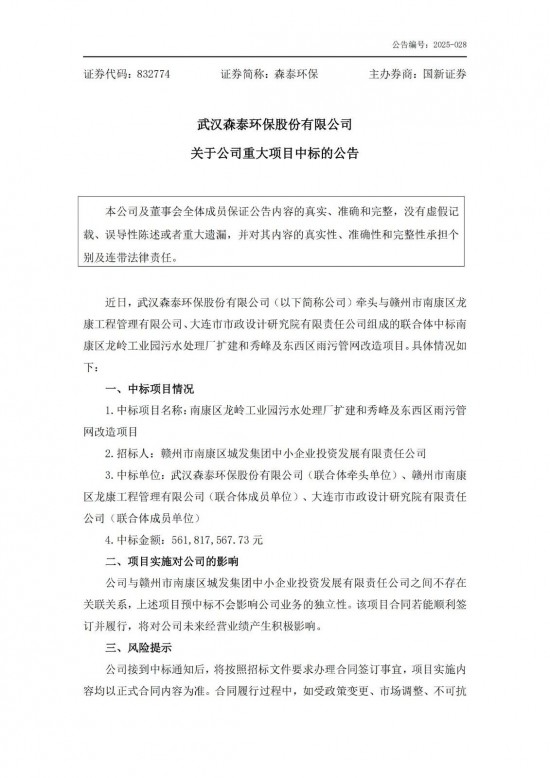 公告编号：2025-028

证券代码：832774　　证券简称：森泰环保　　主办券商：国新证券

武汉森泰环保股份有限公司
关于公司重大项目中标的公告

本公司及董事会全体成员保证公告内容的真实、准确和完整，没有虚假记载、误导性陈述或者重大遗漏，并对其内容的真实性、准确性和完整性承担个别及连带法律责任。

近日，武汉森泰环保股份有限公司（以下简称公司）牵头与赣州市南康区龙康工程管理有限公司、大连市市政设计研究院有限责任公司组成的联合体中标南康区龙岭工业园污水处理厂扩建和秀峰及东西区雨污管网改造项目。具体情况如下：

一、中标项目情况

1.中标项目名称：南康区龙岭工业园污水处理厂扩建和秀峰及东西区雨污管网改造项目

2.招标人：赣州市南康区城发集团中小企业投资发展有限责任公司

3.中标单位：武汉森泰环保股份有限公司（联合体牵头单位）、赣州市南康区龙康工程管理有限公司（联合体成员单位）、大连市市政设计研究院有限责任公司（联合体成员单位）

4.中标金额：561,817,567.73 元

二、项目实施对公司的影响

公司与赣州市南康区城发集团中小企业投资发展有限责任公司之间不存在关联关系，上述项目预中标不会影响公司业务的独立性。该项目合同若能顺利签订并履行，将对公司未来经营业绩产生积极影响。

三、风险提示

公司接到中标通知后，将按照招标文件要求办理合同签订事宜，项目实施内容均以正式合同内容为准。合同履行过程中，如受政策变更、市场调整、不可抗